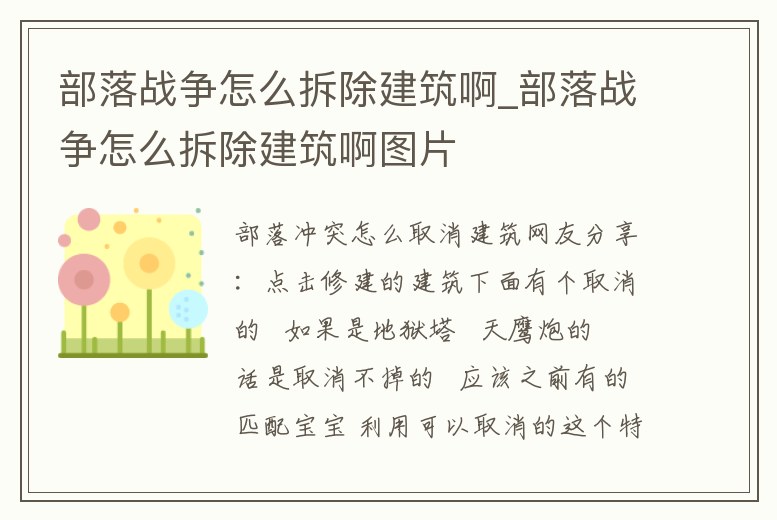 部落战争怎么拆除建筑啊_部落战争怎么拆除建筑啊图片

部落冲突怎么取消建筑网友分享：点击修建的建筑下面有个取消的 如果是地狱塔 天鹰炮的话是取消不掉的 应该之前有的匹配宝宝 利用可以取消的这个特